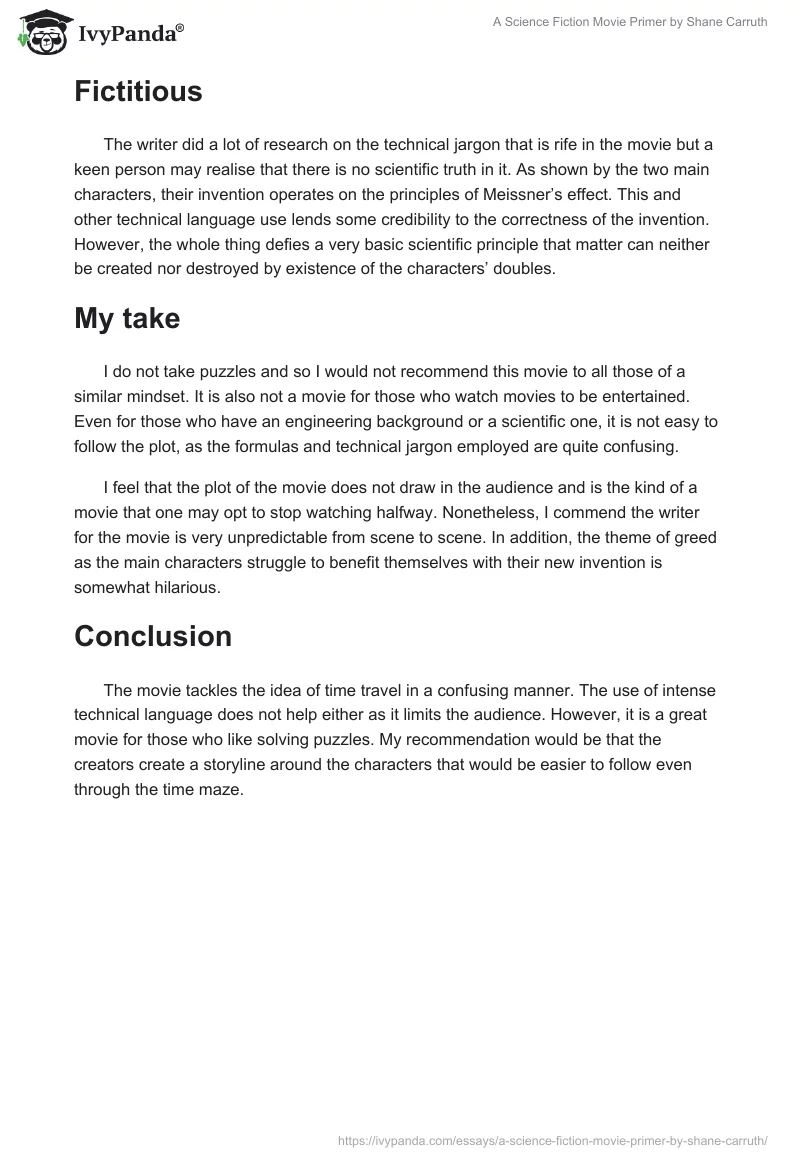 IvyPanda®

A Science Fiction Movie Primer by Shane Carruth

Fictitious

The writer did a lot of research on the technical jargon that is rife in the movie but a keen person may realise that there is no scientific truth in it. As shown by the two main characters, their invention operates on the principles of Meissner's effect. This and other technical language use lends some credibility to the correctness of the invention. However, the whole thing defies a very basic scientific principle that matter can neither be created nor destroyed by existence of the characters' doubles.

My take

I do not take puzzles and so I would not recommend this movie to all those of a similar mindset. It is also not a movie for those who watch movies to be entertained. Even for those who have an engineering background or a scientific one, it is not easy to follow the plot, as the formulas and technical jargon employed are quite confusing.

I feel that the plot of the movie does not draw in the audience and is the kind of a movie that one may opt to stop watching halfway. Nonetheless, I commend the writer for the movie is very unpredictable from scene to scene. In addition, the theme of greed as the main characters struggle to benefit themselves with their new invention is somewhat hilarious.

Conclusion

The movie tackles the idea of time travel in a confusing manner. The use of intense technical language does not help either as it limits the audience. However, it is a great movie for those who like solving puzzles. My recommendation would be that the creators create a storyline around the characters that would be easier to follow even through the time maze.

https://ivypanda.com/essays/a-science-fiction-movie-primer-by-shane-carruth/